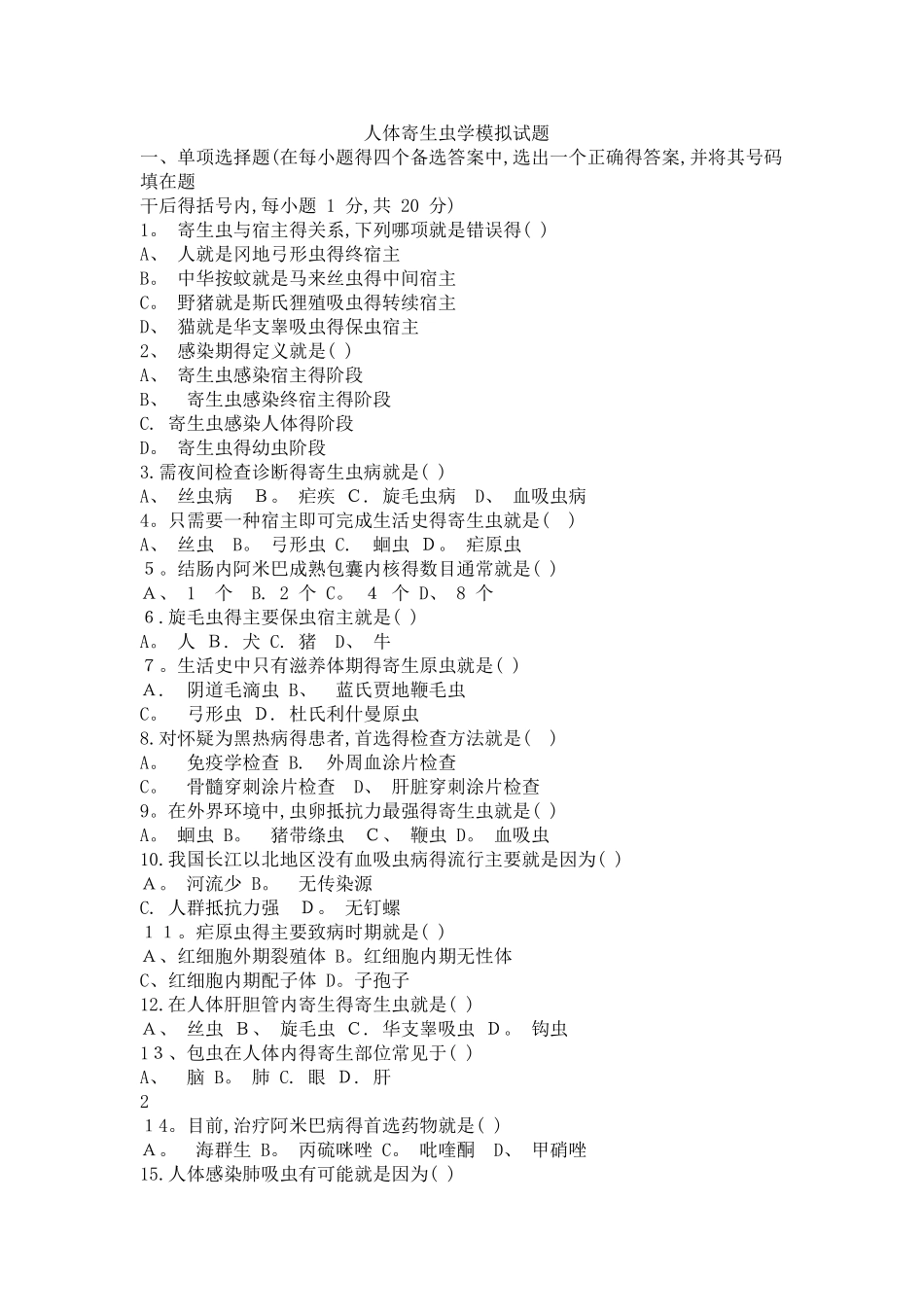 人体寄生虫学模拟试题

一、单项选择题(在每小题得四个备选答案中,选出一个正确得答案,并将其号码填在题干后得括号内,每小题 1 分,共 20 分)

1。 寄生虫与宿主得关系,下列哪项就是错误得( )
A、 人就是冈地弓形虫得终宿主
B。 中华按蚊就是马来丝虫得中间宿主
C。 野猪就是斯氏狸殖吸虫得转续宿主
D、 猫就是华支睾吸虫得保虫宿主

2、 感染期得定义就是( )
A、 寄生虫感染宿主得阶段
B、 寄生虫感染终宿主得阶段
C. 寄生虫感染人体得阶段
D。 寄生虫得幼虫阶段

3.需夜间检查诊断得寄生虫病就是( )
A、 丝虫病 B。 疟疾 C. 旋毛虫病 D、 血吸虫病

4。只需要一种宿主即可完成生活史得寄生虫就是( )
A、 丝虫 B。 弓形虫 C. 蛔虫 D。 疟原虫

5。结肠内阿米巴成熟包囊内核得数目通常就是( )
A、 1 个 B. 2 个 C。 4 个 D、 8 个

6.旋毛虫得主要保虫宿主就是( )
A。 人 B. 犬 C. 猪 D、 牛

7。生活史中只有滋养体期得寄生原虫就是( )
A. 阴道毛滴虫 B、 蓝氏贾地鞭毛虫
C。 弓形虫 D. 杜氏利什曼原虫

8.对怀疑为黑热病得患者,首选得检查方法就是( )
A。 免疫学检查 B. 外周血涂片检查
C。 骨髓穿刺涂片检查 D、 肝脏穿刺涂片检查

9。在外界环境中,虫卵抵抗力最强得寄生虫就是( )
A。 蛔虫 B。 猪带绦虫 C、 鞭虫 D。 血吸虫

10.我国长江以北地区没有血吸虫病得流行主要就是因为( )
A。 河流少 B。 无传染源
C. 人群抵抗力强 D。 无钉螺

11。疟原虫得主要致病时期就是( )
A、红细胞外期裂殖体 B。红细胞内期无性体
C、红细胞内期配子体 D。子孢子

12.在人体肝胆管内寄生得寄生虫就是( )
A、 丝虫 B、 旋毛虫 C. 华支睾吸虫 D。 钩虫

13、包虫在人体内得寄生部位常见于( )
A、 脑 B。 肺 C. 眼 D. 肝

2

14。目前,治疗阿米巴病得首选药物就是( )
A。 海群生 B。 丙硫咪唑 C。 吡喹酮 D、 甲硝唑

15.人体感染肺吸虫有可能就是因为( )